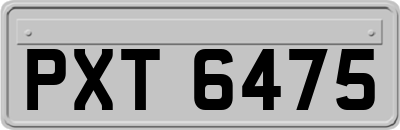 PXT 6475